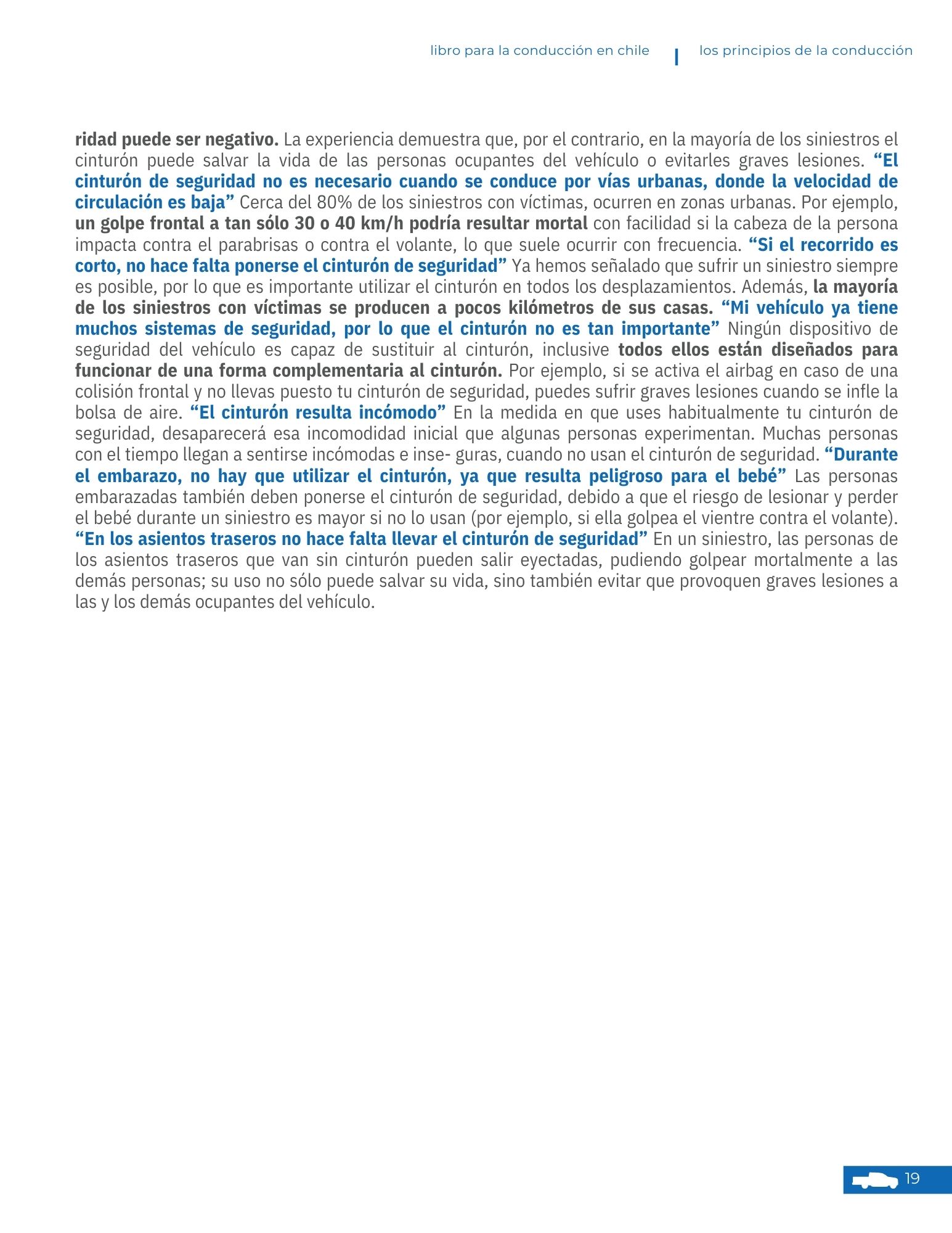 libro para la conducción en chile | los principios de la conducción

ridad puede ser negativo. La experiencia demuestra que, por el contrario, en la mayoría de los siniestros el cinturón puede salvar la vida de las personas ocupantes del vehículo o evitarles graves lesiones. “El cinturón de seguridad no es necesario cuando se conduce por vías urbanas, donde la velocidad de circulación es baja” Cerca del 80% de los siniestros con víctimas, ocurren en zonas urbanas. Por ejemplo, un golpe frontal a tan sólo 30 o 40 km/h podría resultar mortal con facilidad si la cabeza de la persona impacta contra el parabrisas o contra el volante, lo que suele ocurrir con frecuencia. “Si el recorrido es corto, no hace falta ponerse el cinturón de seguridad” Ya hemos señalado que sufrir un siniestro siempre es posible, por lo que es importante utilizar el cinturón en todos los desplazamientos. Además, la mayoría de los siniestros con víctimas se producen a pocos kilómetros de sus casas. “Mi vehículo ya tiene muchos sistemas de seguridad, por lo que el cinturón no es tan importante” Ningún dispositivo de seguridad del vehículo es capaz de sustituir al cinturón, inclusive todos ellos están diseñados para funcionar de una forma complementaria al cinturón. Por ejemplo, si se activa el airbag en caso de una colisión frontal y no llevas puesto tu cinturón de seguridad, puedes sufrir graves lesiones cuando se infle la bolsa de aire. “El cinturón resulta incómodo” En la medida en que uses habitualmente tu cinturón de seguridad, desaparecerá esa incomodidad inicial que algunas personas experimentan. Muchas personas con el tiempo llegan a sentirse incómodas e inse- guras, cuando no usan el cinturón de seguridad. “Durante el embarazo, no hay que utilizar el cinturón, ya que resulta peligroso para el bebé” Las personas embarazadas también deben ponerse el cinturón de seguridad, debido a que el riesgo de lesionar y perder el bebé durante un siniestro es mayor si no lo usan (por ejemplo, si ella golpea el vientre contra el volante). “En los asientos traseros no hace falta llevar el cinturón de seguridad” En un siniestro, las personas de los asientos traseros que van sin cinturón pueden salir eyectadas, pudiendo golpear mortalmente a las demás personas; su uso no sólo puede salvar su vida, sino también evitar que provoquen graves lesiones a las y los demás ocupantes del vehículo.

19